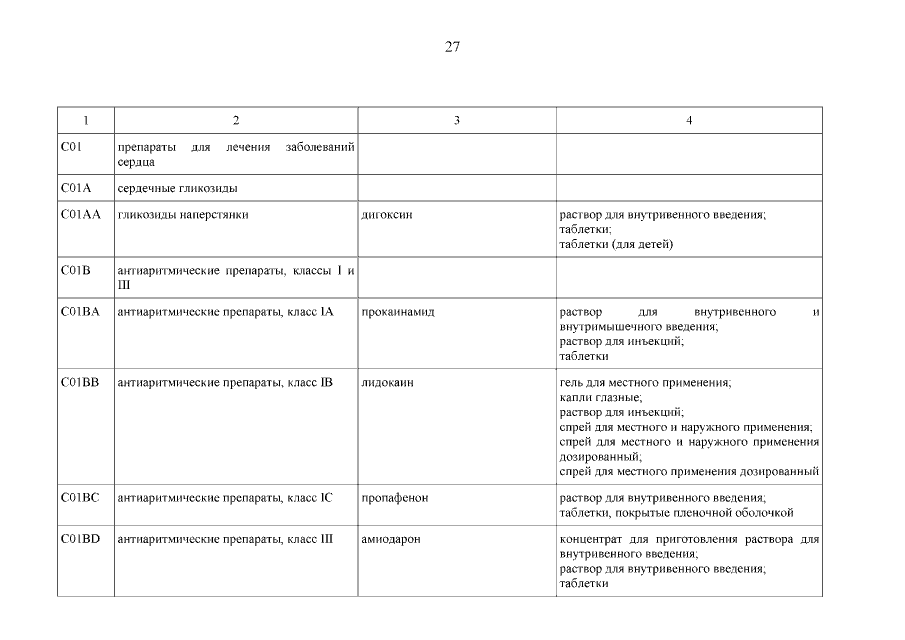 27

| 1 | 2 | 3 | 4 |
|---|---|---|---|
| C01 | препараты для лечения заболеваний сердца | | |
| C01A | сердечные гликозиды | | |
| C01AA | гликозиды наперстянки | дигоксин | раствор для внутривенного введения; таблетки; таблетки (для детей) |
| C01B | антиаритмические препараты, классы I и III | | |
| C01BA | антиаритмические препараты, класс IA | прокаинамид | раствор для внутривенного и внутримышечного введения; раствор для инъекций; таблетки |
| C01BB | антиаритмические препараты, класс IB | лидокаин | гель для местного применения; капли глазные; раствор для инъекций; спрей для местного и наружного применения; спрей для местного и наружного применения дозированный; спрей для местного применения дозированный |
| C01BC | антиаритмические препараты, класс IC | пропафенон | раствор для внутривенного введения; таблетки, покрытые пленочной оболочкой |
| C01BD | антиаритмические препараты, класс III | амиодарон | концентрат для приготовления раствора для внутривенного введения; раствор для внутривенного введения; таблетки |